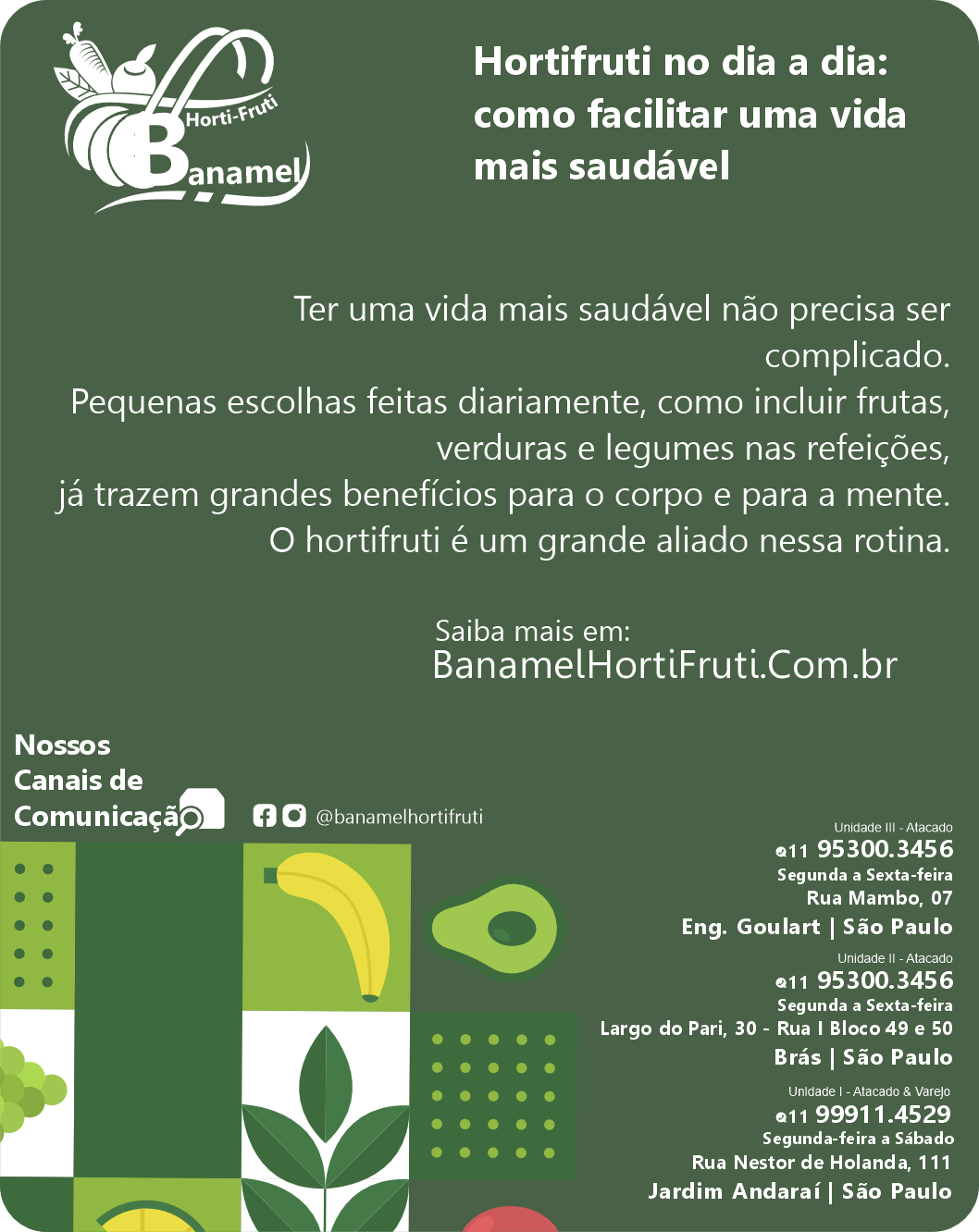 Horti-Fruti
Banamel

Hortifruti no dia a dia: como facilitar uma vida mais saudável

Ter uma vida mais saudável não precisa ser complicado.
Pequenas escolhas feitas diariamente, como incluir frutas, verduras e legumes nas refeições,
já trazem grandes benefícios para o corpo e para a mente.
O hortifruti é um grande aliado nessa rotina.

Saiba mais em:
BanamelHortiFruti.Com.br

Nossos Canais de Comunicação

@banamelhortifruti

Unidade III - Atacado
11 95300.3456
Segunda a Sexta-feira
Rua Mambo, 07
Eng. Goulart | São Paulo

Unidade II - Atacado
11 95300.3456
Segunda a Sexta-feira
Largo do Pari, 30 - Rua I Bloco 49 e 50
Brás | São Paulo

Unidade I - Atacado & Varejo
11 99911.4529
Segunda-feira a Sábado
Rua Nestor de Holanda, 111
Jardim Andaraí | São Paulo